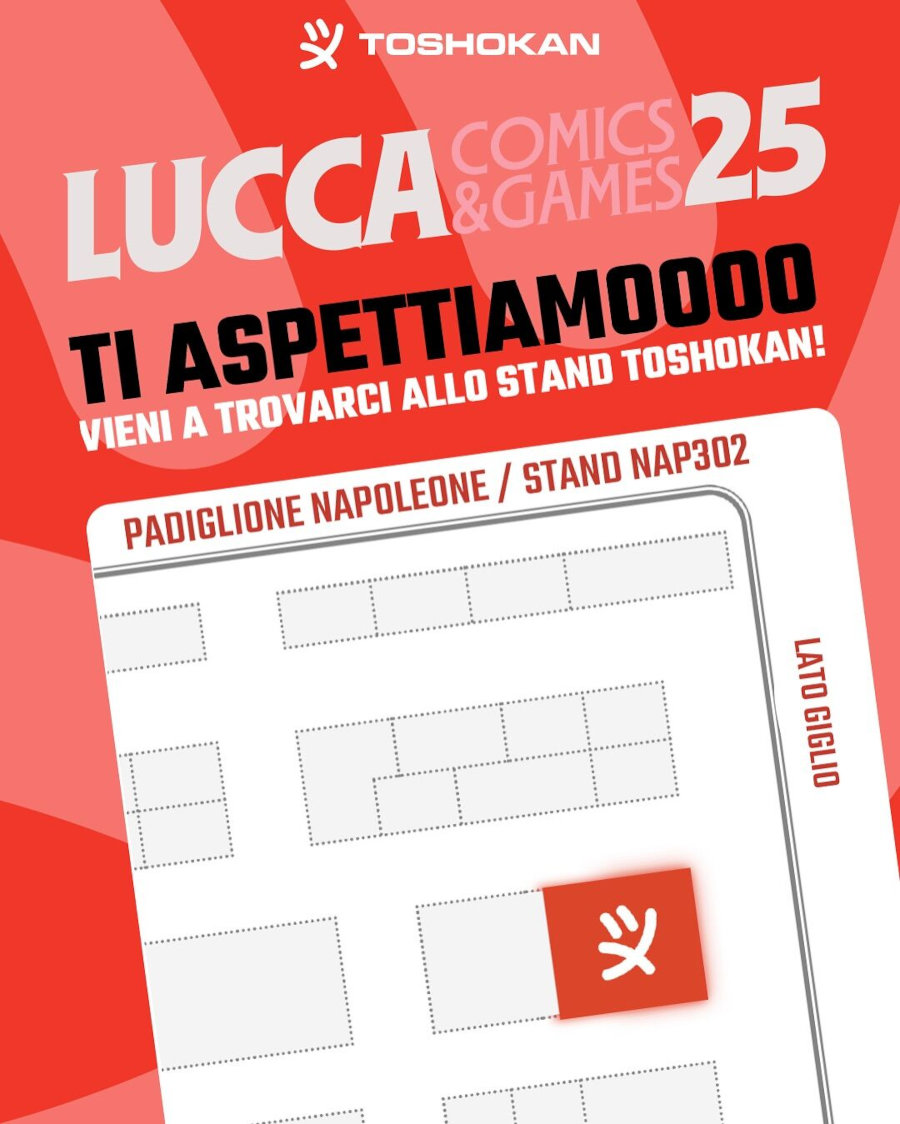 TOSHOKAN

LUCCA COMICS & GAMES 25

TI ASPETTIAMOOOO

VIENI A TROVARCI ALLO STAND TOSHOKAN!

PADIGLIONE NAPOLEONE / STAND NAP302

LATO GIGLIO